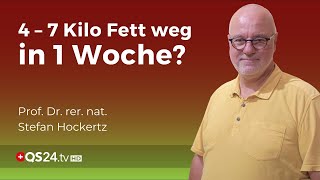 4 – 7 Kilo Fett weg in 1 Woche?

Prof. Dr. rer. nat. Stefan Hockertz

QS24.tv HD